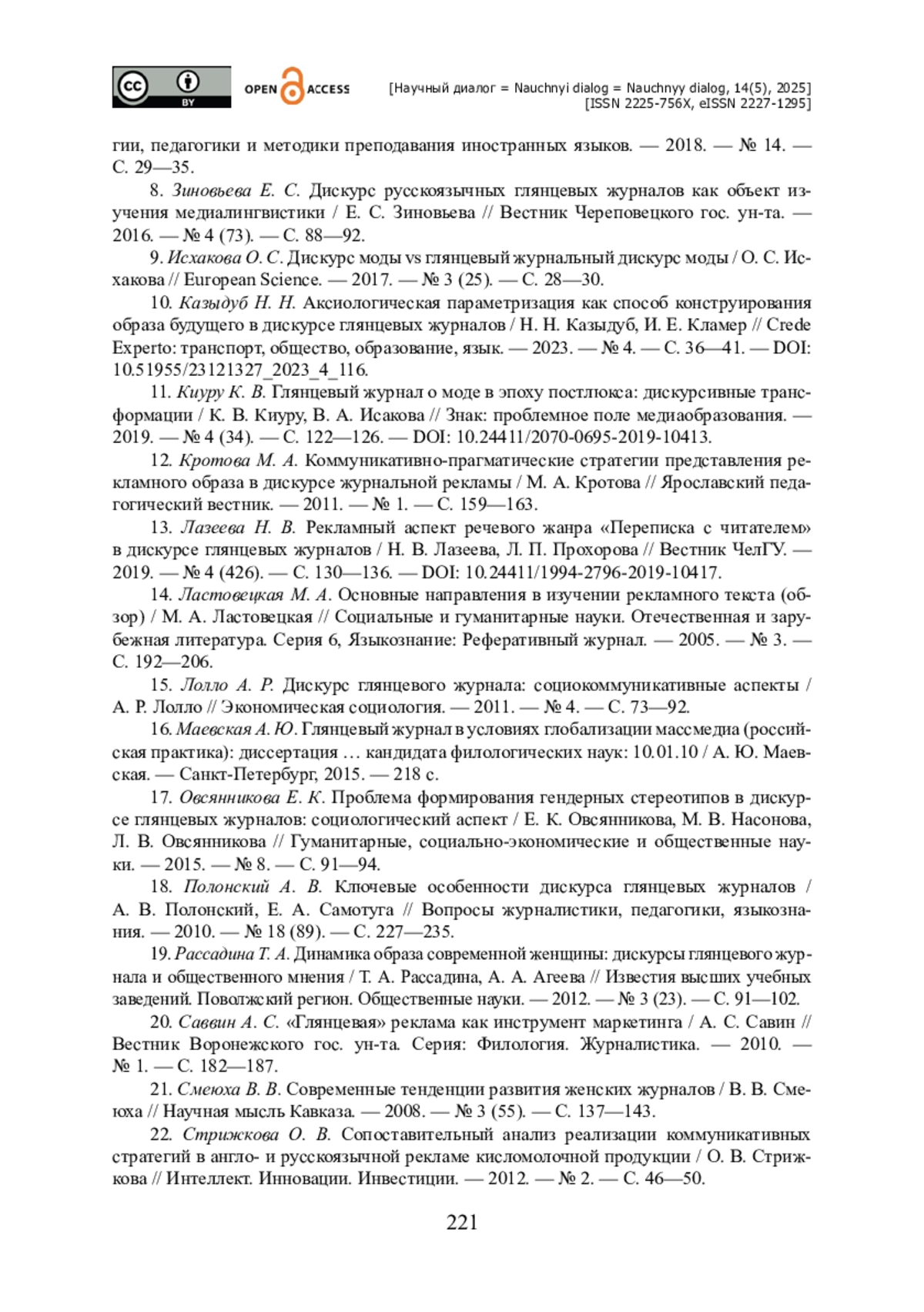 cc BY OPEN ACCESS [Научный диалог = Nauchnyi dialog = Nauchnyy dialog, 14(5), 2025] [ISSN 2225-756X, eISSN 2227-1295]

гии, педагогики и методики преподавания иностранных языков. — 2018. — № 14. — С. 29—35.

8. Зиновьева Е. С. Дискурс русскоязычных глянцевых журналов как объект изучения медиалингвистики / Е. С. Зиновьева // Вестник Череповецкого гос. ун-та. — 2016. — № 4 (73). — С. 88—92.

9. Исхакова О. С. Дискурс моды vs глянцевый журнальный дискурс моды / О. С. Исхакова // European Science. — 2017. — № 3 (25). — С. 28—30.

10. Казыдуб Н. Н. Аксиологическая параметризация как способ конструирования образа будущего в дискурсе глянцевых журналов / Н. Н. Казыдуб, И. Е. Кламер // Crede Experto: транспорт, общество, образование, язык. — 2023. — № 4. — С. 36—41. — DOI: 10.51955/23121327_2023_4_116.

11. Киуру К. В. Глянцевый журнал о моде в эпоху постлюкса: дискурсивные трансформации / К. В. Киуру, В. А. Исакова // Знак: проблемное поле медиаобразования. — 2019. — № 4 (34). — С. 122—126. — DOI: 10.24411/2070-0695-2019-10413.

12. Кротова М. А. Коммуникативно-прагматические стратегии представления рекламного образа в дискурсе журнальной рекламы / М. А. Кротова // Ярославский педагогический вестник. — 2011. — № 1. — С. 159—163.

13. Лазеева Н. В. Рекламный аспект речевого жанра «Переписка с читателем» в дискурсе глянцевых журналов / Н. В. Лазеева, Л. П. Прохорова // Вестник ЧелГУ. — 2019. — № 4 (426). — С. 130—136. — DOI: 10.24411/1994-2796-2019-10417.

14. Ластовецкая М. А. Основные направления в изучении рекламного текста (обзор) / М. А. Ластовецкая // Социальные и гуманитарные науки. Отечественная и зарубежная литература. Серия 6, Языкознание: Реферативный журнал. — 2005. — № 3. — С. 192—206.

15. Лолло А. Р. Дискурс глянцевого журнала: социокоммуникативные аспекты / А. Р. Лолло // Экономическая социология. — 2011. — № 4. — С. 73—92.

16. Маевская А. Ю. Глянцевый журнал в условиях глобализации массмедиа (российская практика): диссертация … кандидата филологических наук: 10.01.10 / А. Ю. Маевская. — Санкт-Петербург, 2015. — 218 с.

17. Овсянникова Е. К. Проблема формирования гендерных стереотипов в дискурсе глянцевых журналов: социологический аспект / Е. К. Овсянникова, М. В. Насонова, Л. В. Овсянникова // Гуманитарные, социально-экономические и общественные науки. — 2015. — № 8. — С. 91—94.

18. Полонский А. В. Ключевые особенности дискурса глянцевых журналов / А. В. Полонский, Е. А. Самотуга // Вопросы журналистики, педагогики, языкознания. — 2010. — № 18 (89). — С. 227—235.

19. Рассадина Т. А. Динамика образа современной женщины: дискурсы глянцевого журнала и общественного мнения / Т. А. Рассадина, А. А. Агеева // Известия высших учебных заведений. Поволжский регион. Общественные науки. — 2012. — № 3 (23). — С. 91—102.

20. Саввин А. С. «Глянцевая» реклама как инструмент маркетинга / А. С. Савин // Вестник Воронежского гос. ун-та. Серия: Филология. Журналистика. — 2010. — № 1. — С. 182—187.

21. Смеюха В. В. Современные тенденции развития женских журналов / В. В. Смеюха // Научная мысль Кавказа. — 2008. — № 3 (55). — С. 137—143.

22. Стрижкова О. В. Сопоставительный анализ реализации коммуникативных стратегий в англо- и русскоязычной рекламе кисломолочной продукции / О. В. Стрижкова // Интеллект. Инновации. Инвестиции. — 2012. — № 2. — С. 46—50.

221